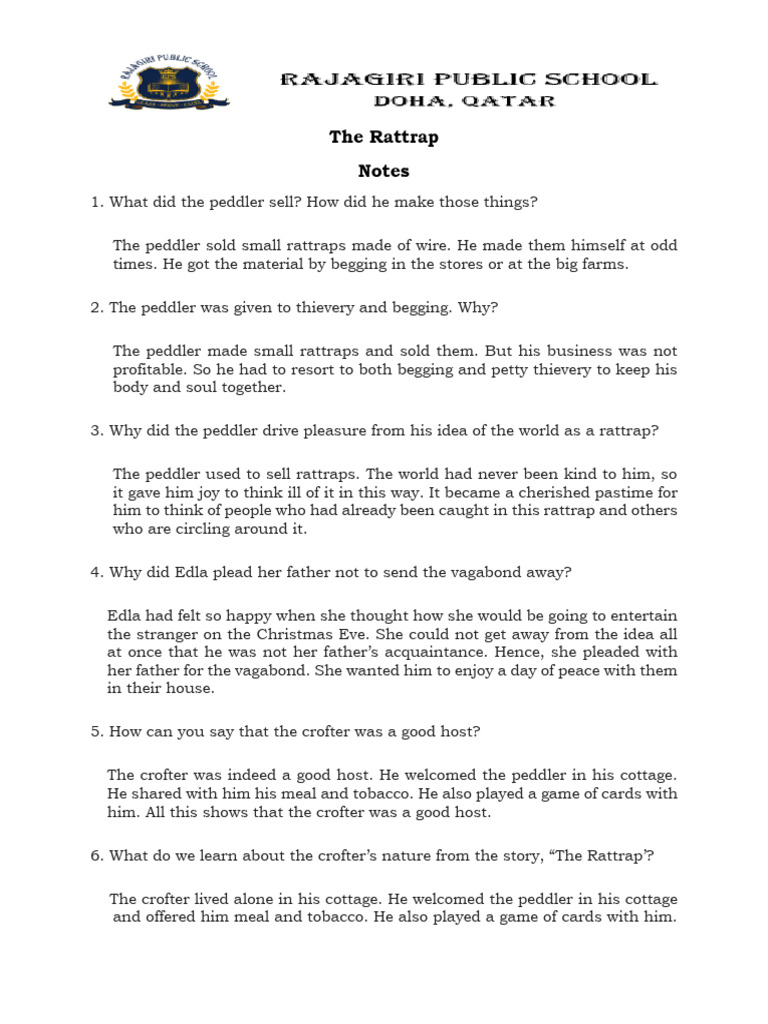 RAJAGIRI PUBLIC SCHOOL

RAJAGIRI PUBLIC SCHOOL
DOHA, QATAR

The Rattrap

Notes

1. What did the peddler sell? How did he make those things?

The peddler sold small rattraps made of wire. He made them himself at odd times. He got the material by begging in the stores or at the big farms.

2. The peddler was given to thievery and begging. Why?

The peddler made small rattraps and sold them. But his business was not profitable. So he had to resort to both begging and petty thievery to keep his body and soul together.

3. Why did the peddler drive pleasure from his idea of the world as a rattrap?

The peddler used to sell rattraps. The world had never been kind to him, so it gave him joy to think ill of it in this way. It became a cherished pastime for him to think of people who had already been caught in this rattrap and others who are circling around it.

4. Why did Edla plead her father not to send the vagabond away?

Edla had felt so happy when she thought how she would be going to entertain the stranger on the Christmas Eve. She could not get away from the idea all at once that he was not her father's acquaintance. Hence, she pleaded with her father for the vagabond. She wanted him to enjoy a day of peace with them in their house.

5. How can you say that the crofter was a good host?

The crofter was indeed a good host. He welcomed the peddler in his cottage. He shared with him his meal and tobacco. He also played a game of cards with him. All this shows that the crofter was a good host.

6. What do we learn about the crofter's nature from the story, "The Rattrap'?

The crofter lived alone in his cottage. He welcomed the peddler in his cottage and offered him meal and tobacco. He also played a game of cards with him.